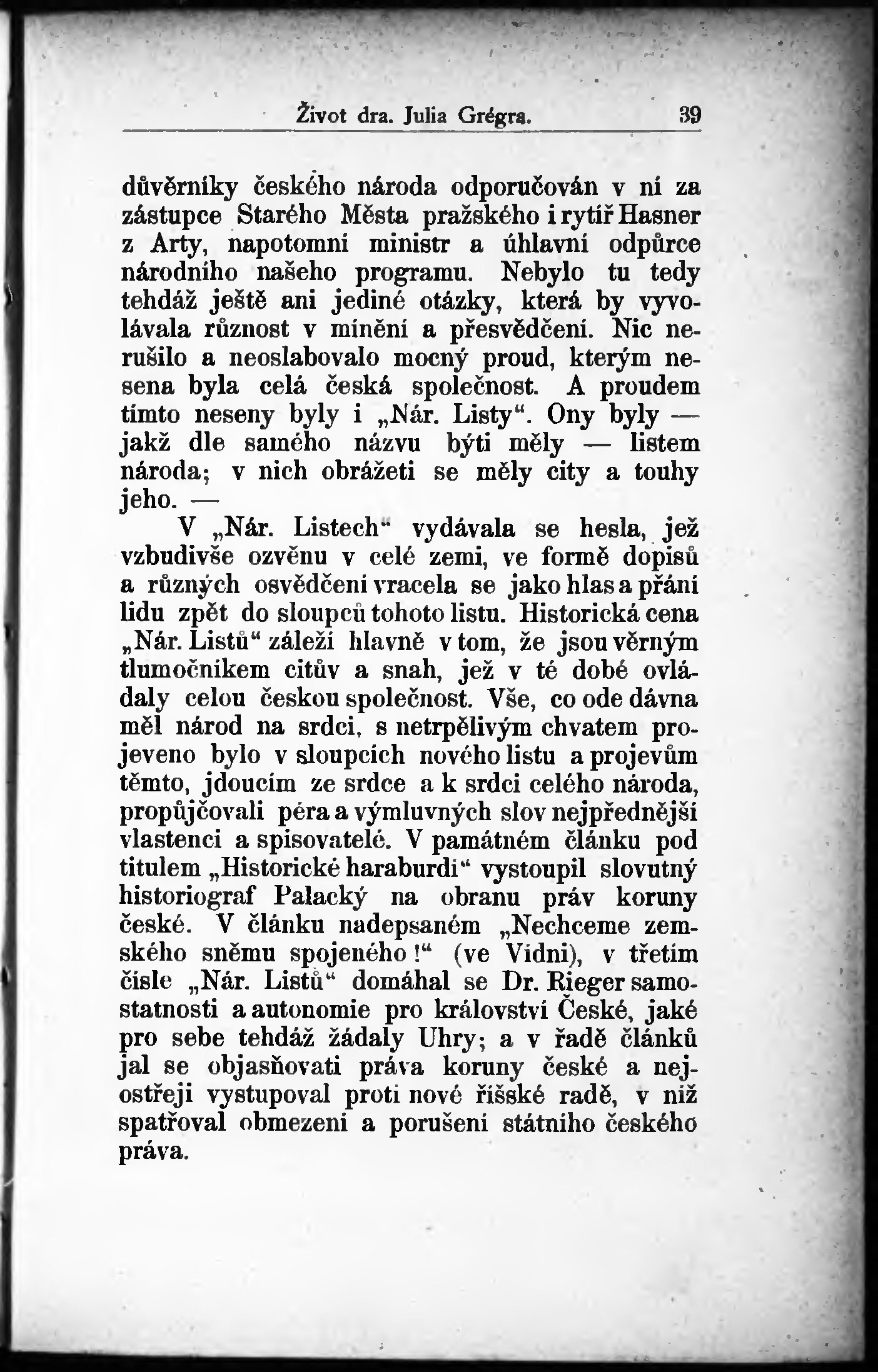 Život dra. Julia Grégra. 39

důvěrníky českého národa odporučován v ní za zástupce Starého Města pražského i rytíř Hasner z Arty, napotomní ministr a úhlavní odpůrce národního našeho programu. Nebylo tu tedy tehdáž ještě ani jediné otázky, která by vyvolávala různost v mínění a přesvědčení. Nic nerušilo a neoslabovalo mocný proud, kterým nesena byla celá česká společnost. A proudem tímto neseny byly i „Nár. Listy“. Ony byly — jakž dle samého názvu býti měly — listem národa; v nich obrážeti se měly city a touhy jeho. —

V „Nár. Listech“ vydávala se hesla, jež vzbudivše ozvěnu v celé zemi, ve formě dopisů a různých osvědčení vracela se jako hlas a přání lidu zpět do sloupců tohoto listu. Historická cena „Nár. Listů“ záleží hlavně v tom, že jsou věrným tlumočníkem citův a snah, jež v té době ovládaly celou českou společnost. Vše, co ode dávna měl národ na srdci, s netrpělivým chvatem projeveno bylo v sloupcích nového listu a projevům těmto, jdoucím ze srdce a k srdci celého národa, propůjčovali péra a výmluvných slov nejpřednější vlastenci a spisovatelé. V památném článku pod titulem „Historické haraburdí“ vystoupil slovutný historiograf Palacký na obranu práv koruny české. V článku nadepsaném „Nechceme zemského sněmu spojeného!“ (ve Vídni), v třetím čísle „Nár. Listů“ domáhal se Dr. Rieger samostatnosti a autonomie pro království České, jaké pro sebe tehdáž žádaly Uhry; a v řadě článků jal se objasňovati práva koruny české a nejostřeji vystupoval proti nové říšské radě, v níž spatřoval obmezení a porušení státního českého práva.